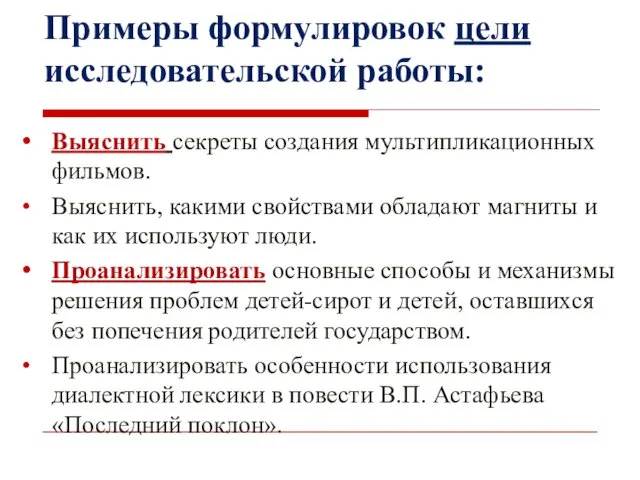 Примеры формулировок цели исследовательской работы:

• Выяснить секреты создания мультипликационных фильмов.

• Выяснить, какими свойствами обладают магниты и как их используют люди.

• Проанализировать основные способы и механизмы решения проблем детей-сирот и детей, оставшихся без попечения родителей государством.

• Проанализировать особенности использования диалектной лексики в повести В.П. Астафьева «Последний поклон».